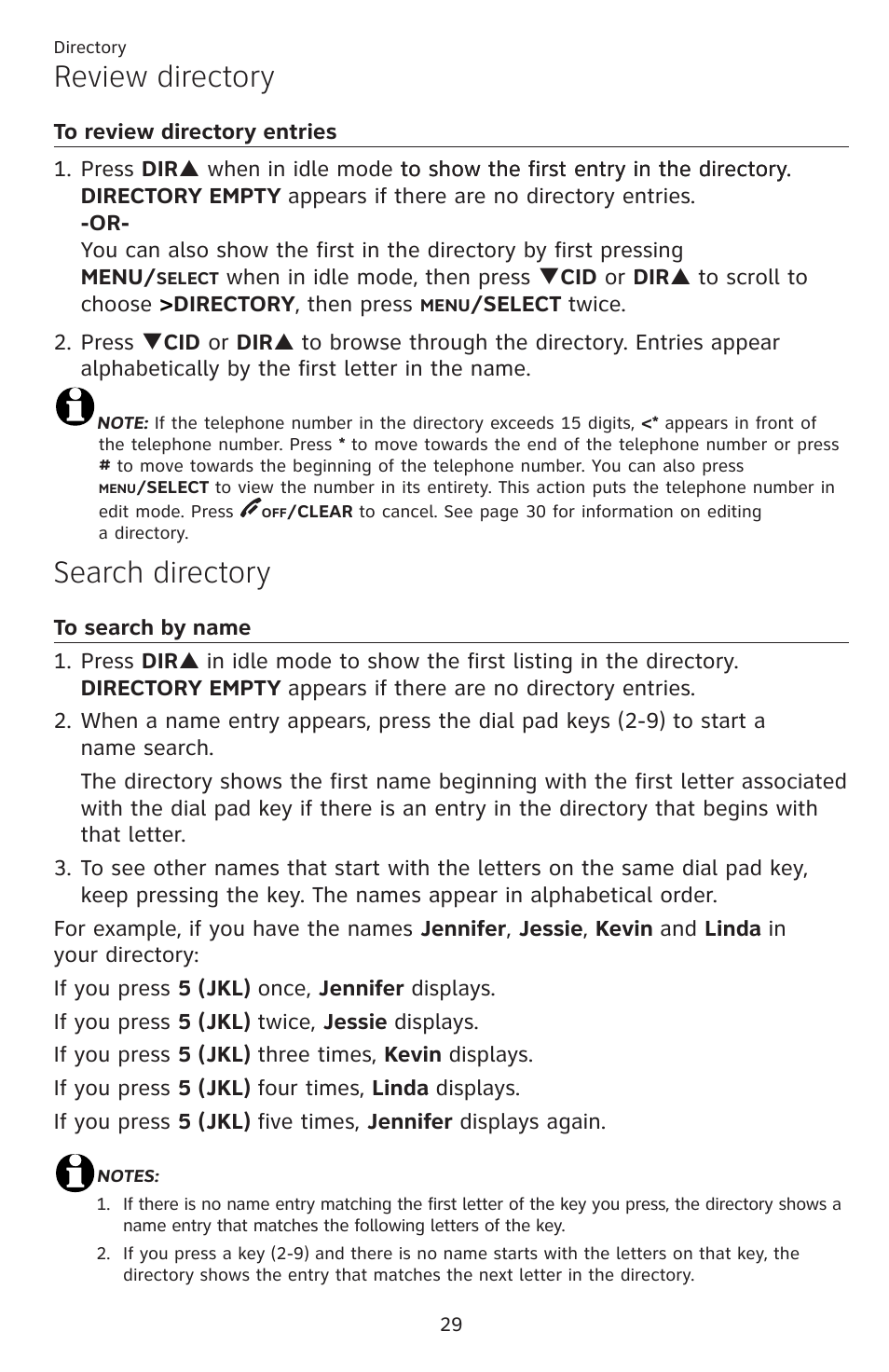 Directory

Review directory

To review directory entries

1. Press DIR▲ when in idle mode to show the first entry in the directory. DIRECTORY EMPTY appears if there are no directory entries.
-OR-
You can also show the first in the directory by first pressing MENU/SELECT when in idle mode, then press ▼CID or DIR▲ to scroll to choose >DIRECTORY, then press MENU/SELECT twice.

2. Press ▼CID or DIR▲ to browse through the directory. Entries appear alphabetically by the first letter in the name.

NOTE: If the telephone number in the directory exceeds 15 digits, <* appears in front of the telephone number. Press * to move towards the end of the telephone number or press # to move towards the beginning of the telephone number. You can also press MENU/SELECT to view the number in its entirety. This action puts the telephone number in edit mode. Press OFF/CLEAR to cancel. See page 30 for information on editing a directory.

Search directory

To search by name

1. Press DIR▲ in idle mode to show the first listing in the directory. DIRECTORY EMPTY appears if there are no directory entries.

2. When a name entry appears, press the dial pad keys (2-9) to start a name search.

The directory shows the first name beginning with the first letter associated with the dial pad key if there is an entry in the directory that begins with that letter.

3. To see other names that start with the letters on the same dial pad key, keep pressing the key. The names appear in alphabetical order.

For example, if you have the names Jennifer, Jessie, Kevin and Linda in your directory:

If you press 5 (JKL) once, Jennifer displays.

If you press 5 (JKL) twice, Jessie displays.

If you press 5 (JKL) three times, Kevin displays.

If you press 5 (JKL) four times, Linda displays.

If you press 5 (JKL) five times, Jennifer displays again.

NOTES:
1. If there is no name entry matching the first letter of the key you press, the directory shows a name entry that matches the following letters of the key.
2. If you press a key (2-9) and there is no name starts with the letters on that key, the directory shows the entry that matches the next letter in the directory.

29